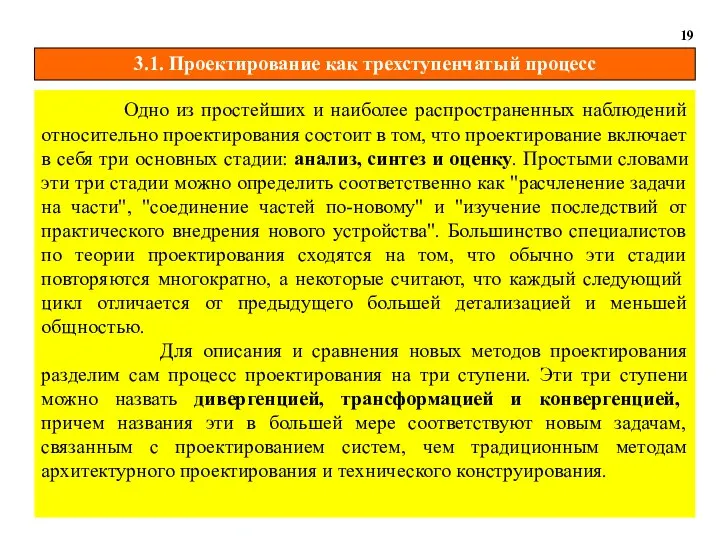 19

3.1. Проектирование как трехступенчатый процесс

Одно из простейших и наиболее распространенных наблюдений относительно проектирования состоит в том, что проектирование включает в себя три основных стадии: анализ, синтез и оценку. Простыми словами эти три стадии можно определить соответственно как "расчленение задачи на части", "соединение частей по-новому" и "изучение последствий от практического внедрения нового устройства". Большинство специалистов по теории проектирования сходятся на том, что обычно эти стадии повторяются многократно, а некоторые считают, что каждый следующий цикл отличается от предыдущего большей детализацией и меньшей общностью.

Для описания и сравнения новых методов проектирования разделим сам процесс проектирования на три ступени. Эти три ступени можно назвать дивергенцией, трансформацией и конвергенцией, причем названия эти в большей мере соответствуют новым задачам, связанным с проектированием систем, чем традиционным методам архитектурного проектирования и технического конструирования.